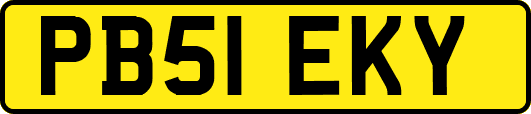 PB51 EKY